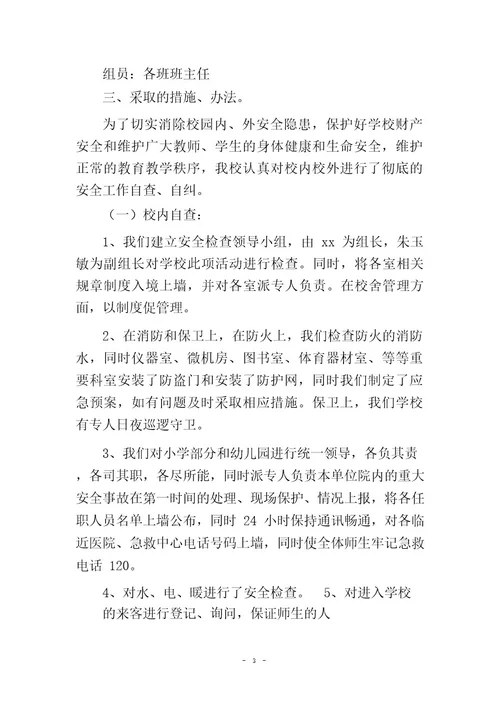 组员：各班班主任

三、采取的措施、办法。

为了切实消除校园内、外安全隐患，保护好学校财产安全和维护广大教师、学生的身体健康和生命安全，维护正常的教育教学秩序，我校认真对校内校外进行了彻底的安全工作自查、自纠。

（一）校内自查：

1、我们建立安全检查领导小组，由 xx 为组长，朱玉敏为副组长对学校此项活动进行检查。同时，将各室相关规章制度入境上墙，并对各室派专人负责。在校舍管理方面，以制度促管理。

2、在消防和保卫上，在防火上，我们检查防火的消防水，同时仪器室、微机房、图书室、体育器材室、等等重要科室安装了防盗门和安装了防护网，同时我们制定了应急预案，如有问题及时采取相应措施。保卫上，我们学校有专人日夜巡逻守卫。

3、我们对小学部分和幼儿园进行统一领导，各负其责，各司其职，各尽所能，同时派专人负责本单位院内的重大安全事故在第一时间的处理、现场保护、情况上报，将各任职人员名单上墙公布，同时 24 小时保持通讯畅通，对各临近医院、急救中心电话号码上墙，同时使全体师生牢记急救电话 120。

4、对水、电、暖进行了安全检查。 5、对进入学校的来客进行登记、询问，保证师生的人

- 3 -